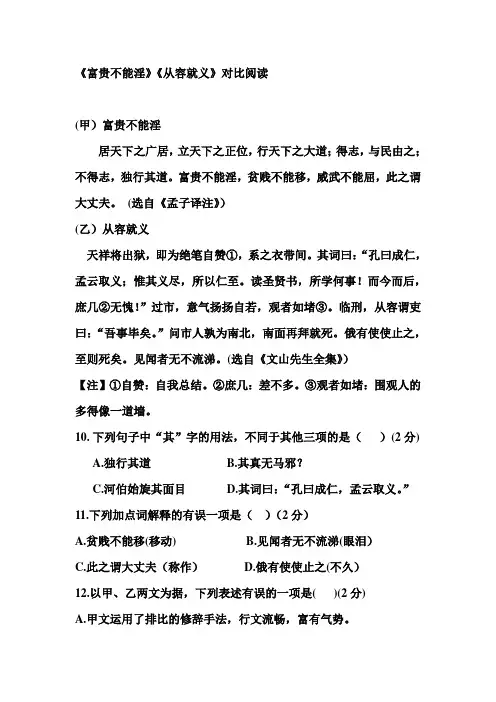 《富贵不能淫》《从容就义》对比阅读

(甲) 富贵不能淫

居天下之广居，立天下之正位，行天下之大道；得志，与民由之；不得志，独行其道。富贵不能淫，贫贱不能移，威武不能屈，此之谓大丈夫。(选自《孟子译注》)

(乙) 从容就义

天祥将出狱，即为绝笔自赞①，系之衣带间。其词曰：“孔曰成仁，孟云取义；惟其义尽，所以仁至。读圣贤书，所学何事！而今而后，庶几②无愧！”过市，意气扬扬自若，观者如堵③。临刑，从容谓吏曰：“吾事毕矣。”问市人孰为南北，南面再拜就死。俄有使使止之，至则死矣。见闻者无不流涕。(选自《文山先生全集》)

【注】①自赞：自我总结。②庶几：差不多。③观者如堵：围观人的多得像一道墙。

10. 下列句子中“其”字的用法，不同于其他三项的是（　）(2 分)

A.独行其道　　B.其真无马邪？

C.河伯始旋其面目　　D.其词曰：“孔曰成仁，孟云取义。”

11.下列加点词解释的有误一项是（　）(2 分)

A.贫贱不能移(移动)　　B.见闻者无不流涕(眼泪)

C.此之谓大丈夫（称作）　　D.俄有使使止之(不久)

12.以甲、乙两文为据，下列表述有误的一项是(　)(2 分)

A.甲文运用了排比的修辞手法，行文流畅，富有气势。